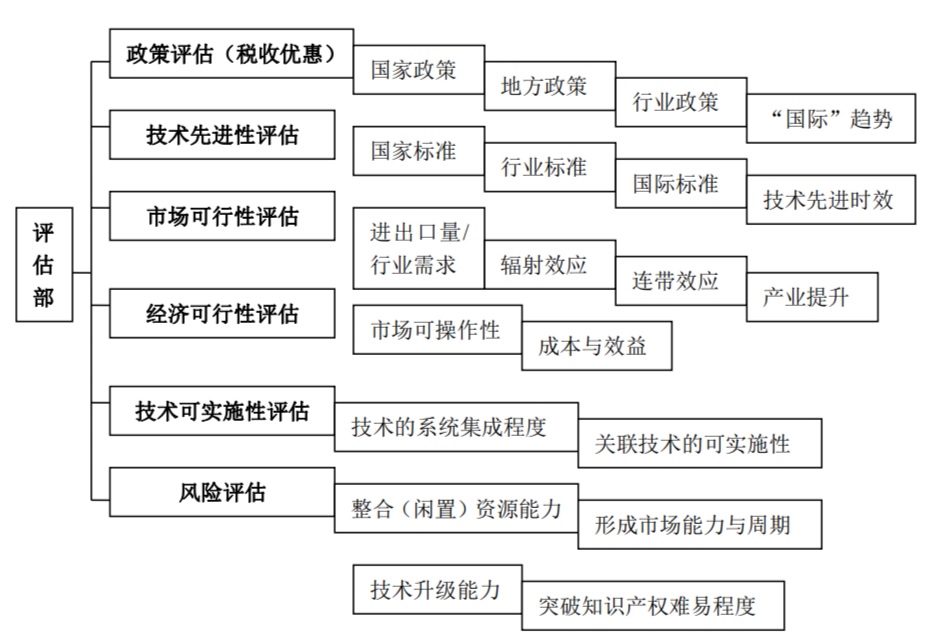 评估部

政策评估（税收优惠）
国家政策
地方政策
行业政策
“国际”趋势

技术先进性评估
国家标准
行业标准
国际标准
技术先进时效

市场可行性评估
进出口量/行业需求
辐射效应
连带效应
产业提升

经济可行性评估
市场可操作性
成本与效益

技术可实施性评估
技术的系统集成程度
关联技术的可实施性

风险评估
整合（闲置）资源能力
形成市场能力与周期

技术升级能力
突破知识产权难易程度